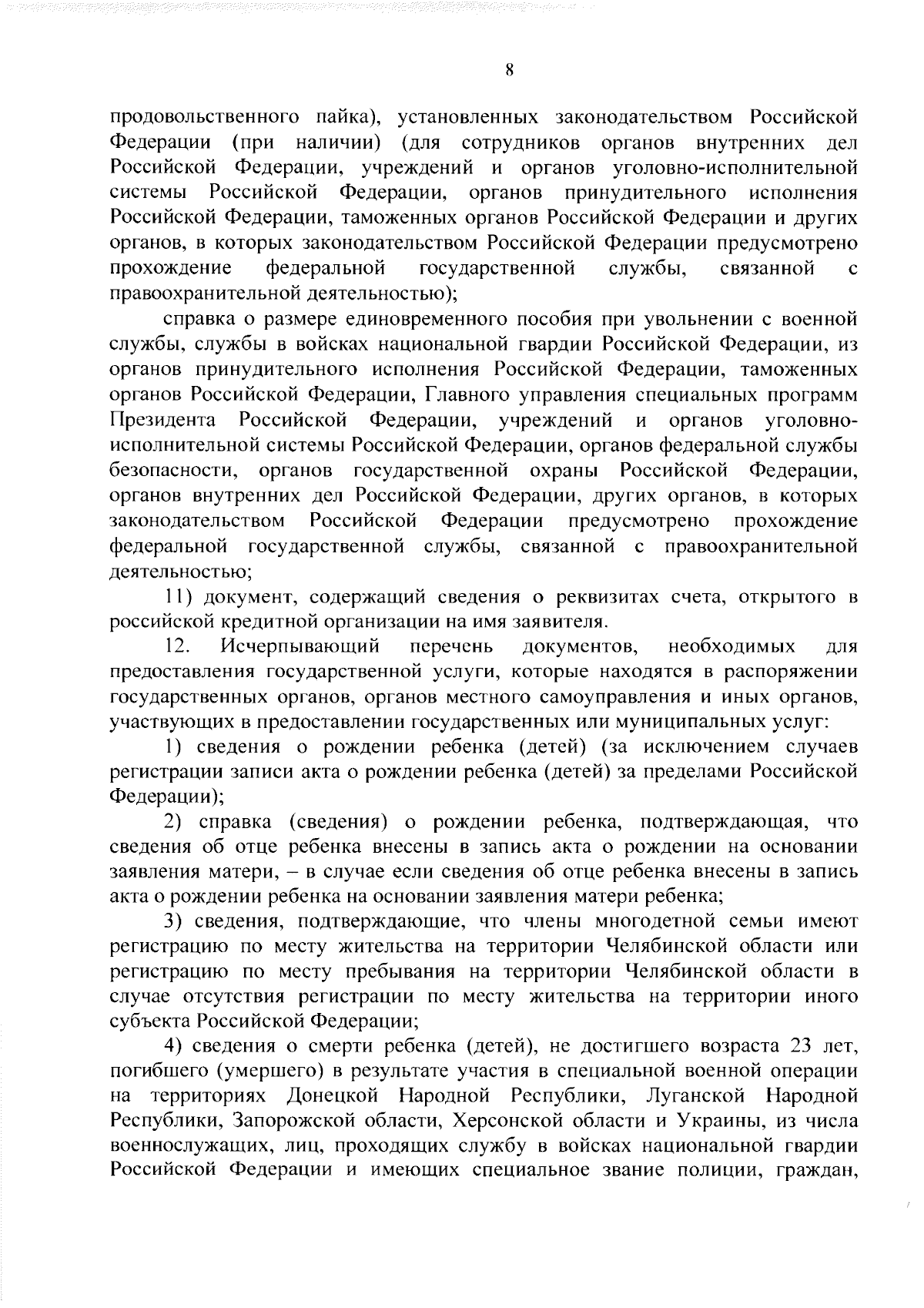 8

продовольственного пайка), установленных законодательством Российской Федерации (при наличии) (для сотрудников органов внутренних дел Российской Федерации, учреждений и органов уголовно-исполнительной системы Российской Федерации, органов принудительного исполнения Российской Федерации, таможенных органов Российской Федерации и других органов, в которых законодательством Российской Федерации предусмотрено прохождение федеральной государственной службы, связанной с правоохранительной деятельностью);

справка о размере единовременного пособия при увольнении с военной службы, службы в войсках национальной гвардии Российской Федерации, из органов принудительного исполнения Российской Федерации, таможенных органов Российской Федерации, Главного управления специальных программ Президента Российской Федерации, учреждений и органов уголовно-исполнительной системы Российской Федерации, органов федеральной службы безопасности, органов государственной охраны Российской Федерации, органов внутренних дел Российской Федерации, других органов, в которых законодательством Российской Федерации предусмотрено прохождение федеральной государственной службы, связанной с правоохранительной деятельностью;

11) документ, содержащий сведения о реквизитах счета, открытого в российской кредитной организации на имя заявителя.

12. Исчерпывающий перечень документов, необходимых для предоставления государственной услуги, которые находятся в распоряжении государственных органов, органов местного самоуправления и иных органов, участвующих в предоставлении государственных или муниципальных услуг:

1) сведения о рождении ребенка (детей) (за исключением случаев регистрации записи акта о рождении ребенка (детей) за пределами Российской Федерации);

2) справка (сведения) о рождении ребенка, подтверждающая, что сведения об отце ребенка внесены в запись акта о рождении на основании заявления матери, – в случае если сведения об отце ребенка внесены в запись акта о рождении ребенка на основании заявления матери ребенка;

3) сведения, подтверждающие, что члены многодетной семьи имеют регистрацию по месту жительства на территории Челябинской области или регистрацию по месту пребывания на территории Челябинской области в случае отсутствия регистрации по месту жительства на территории иного субъекта Российской Федерации;

4) сведения о смерти ребенка (детей), не достигшего возраста 23 лет, погибшего (умершего) в результате участия в специальной военной операции на территориях Донецкой Народной Республики, Луганской Народной Республики, Запорожской области, Херсонской области и Украины, из числа военнослужащих, лиц, проходящих службу в войсках национальной гвардии Российской Федерации и имеющих специальное звание полиции, граждан,